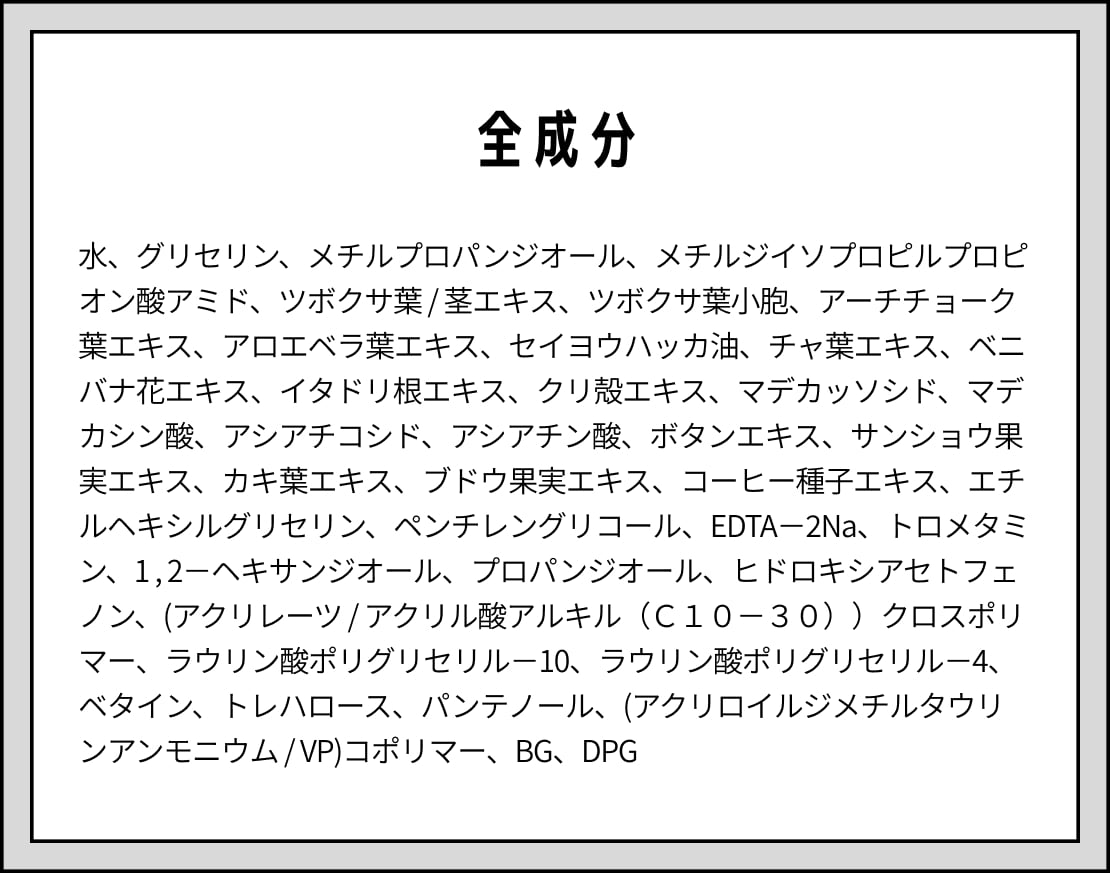 全成分

水、グリセリン、メチルプロパンジオール、メチルジイソプロピルプロピオン酸アミド、ツボクサ葉/茎エキス、ツボクサ葉小胞、アーチチョーク葉エキス、アロエベラ葉エキス、セイヨウハッカ油、チャ葉エキス、ベニバナ花エキス、イタドリ根エキス、クリ殻エキス、マデカッソシド、マデカシン酸、アシアチコシド、アシアチン酸、ボタンエキス、サンショウ果実エキス、カキ葉エキス、ブドウ果実エキス、コーヒー種子エキス、エチルヘキシルグリセリン、ペンチレングリコール、EDTA－2Na、トロメタミン、1,2－ヘキサンジオール、プロパンジオール、ヒドロキシアセトフェノン、(アクリレーツ/アクリル酸アルキル（C１０－３０））クロスポリマー、ラウリン酸ポリグリセリル－10、ラウリン酸ポリグリセリル－4、ベタイン、トレハロース、パンテノール、(アクリロイルジメチルタウリンアンモニウム/VP)コポリマー、BG、DPG